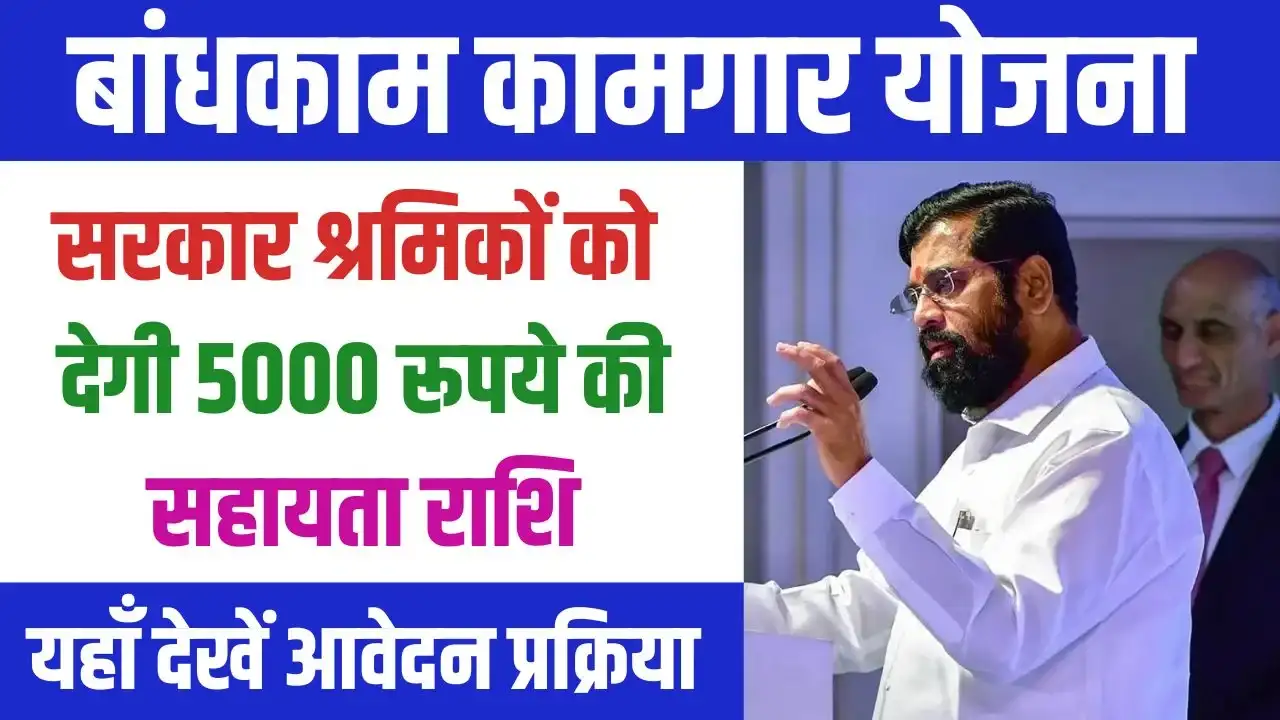 बांधकाम कामगार योजना

सरकार श्रमिकों को देगी 5000 रुपये की सहायता राशि

यहाँ देखें आवेदन प्रक्रिया